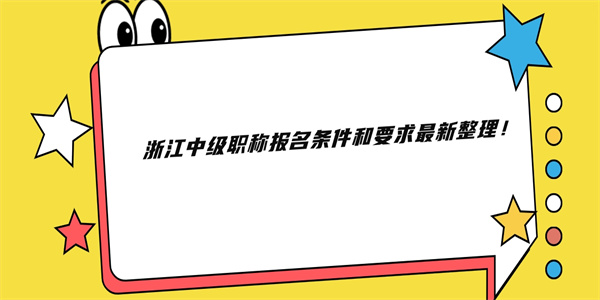 浙江中级职称报名条件和要求最新整理！